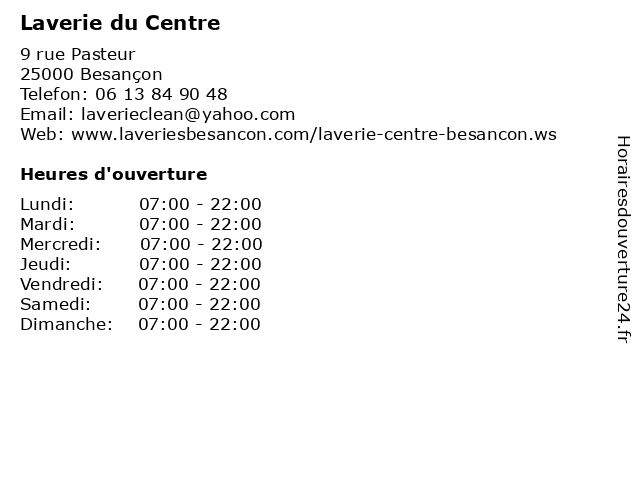 Laverie du Centre

9 rue Pasteur
25000 Besançon
Telefon: 06 13 84 90 48
Email: laverieclean@yahoo.com
Web: www.laveriesbesancon.com/laverie-centre-besancon.ws

Heures d'ouverture

Lundi: 07:00 - 22:00
Mardi: 07:00 - 22:00
Mercredi: 07:00 - 22:00
Jeudi: 07:00 - 22:00
Vendredi: 07:00 - 22:00
Samedi: 07:00 - 22:00
Dimanche: 07:00 - 22:00

Horairesdouverture24.fr